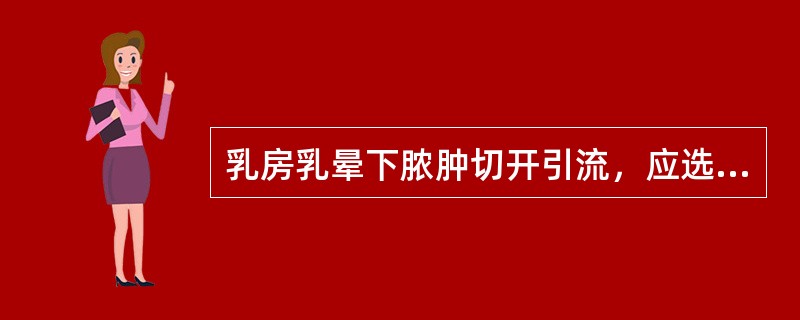 乳房乳晕下脓肿切开引流，应选...